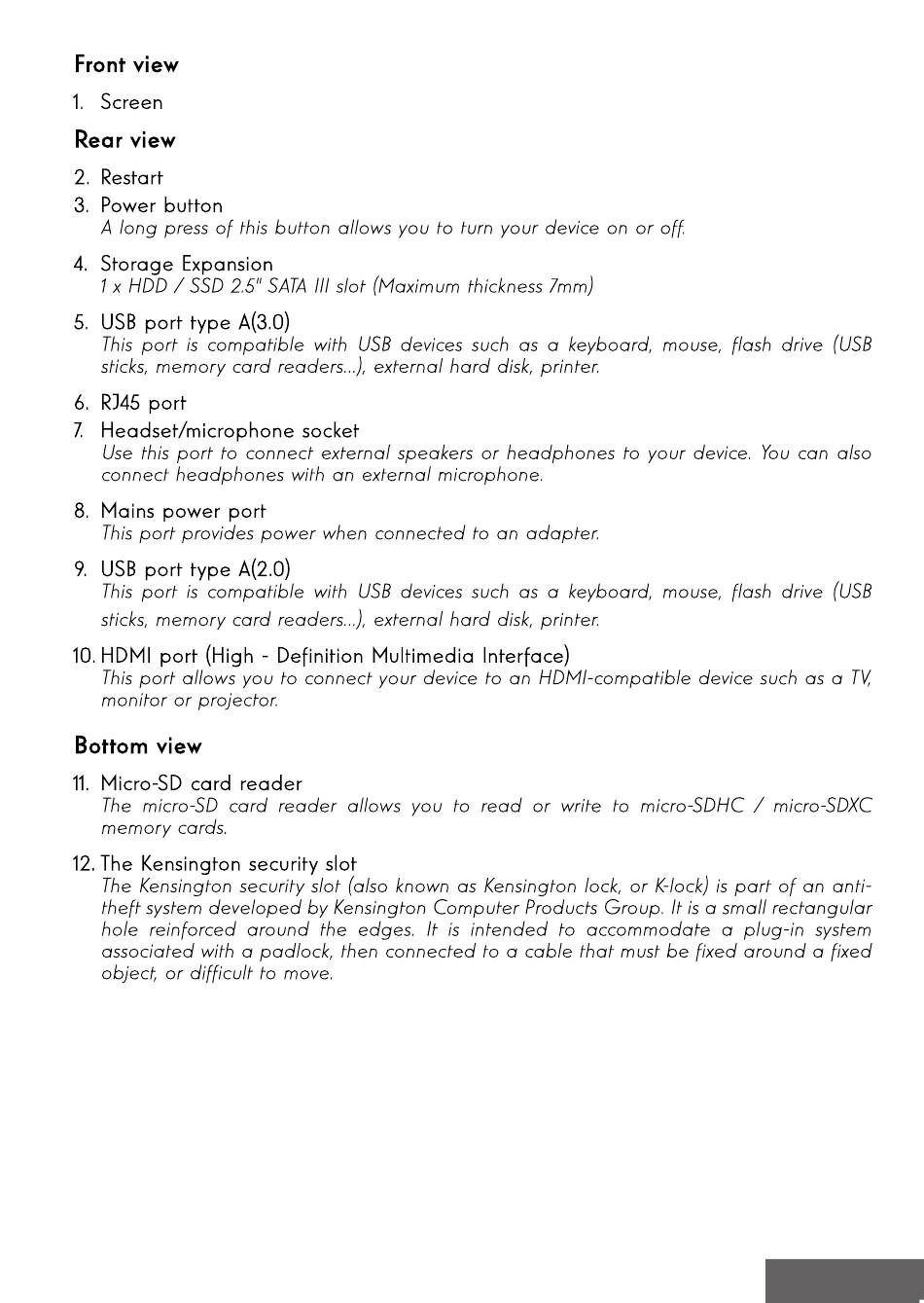 Front view

1. Screen

Rear view

2. Restart

3. Power button
A long press of this button allows you to turn your device on or off.

4. Storage Expansion
1 x HDD / SSD 2.5" SATA III slot (Maximum thickness 7mm)

5. USB port type A(3.0)
This port is compatible with USB devices such as a keyboard, mouse, flash drive (USB sticks, memory card readers...), external hard disk, printer.

6. RJ45 port

7. Headset/microphone socket
Use this port to connect external speakers or headphones to your device. You can also connect headphones with an external microphone.

8. Mains power port
This port provides power when connected to an adapter.

9. USB port type A(2.0)
This port is compatible with USB devices such as a keyboard, mouse, flash drive (USB sticks, memory card readers...), external hard disk, printer.

10. HDMI port (High - Definition Multimedia Interface)
This port allows you to connect your device to an HDMI-compatible device such as a TV, monitor or projector.

Bottom view

11. Micro-SD card reader
The micro-SD card reader allows you to read or write to micro-SDHC / micro-SDXC memory cards.

12. The Kensington security slot
The Kensington security slot (also known as Kensington lock, or K-lock) is part of an anti-theft system developed by Kensington Computer Products Group. It is a small rectangular hole reinforced around the edges. It is intended to accommodate a plug-in system associated with a padlock, then connected to a cable that must be fixed around a fixed object, or difficult to move.